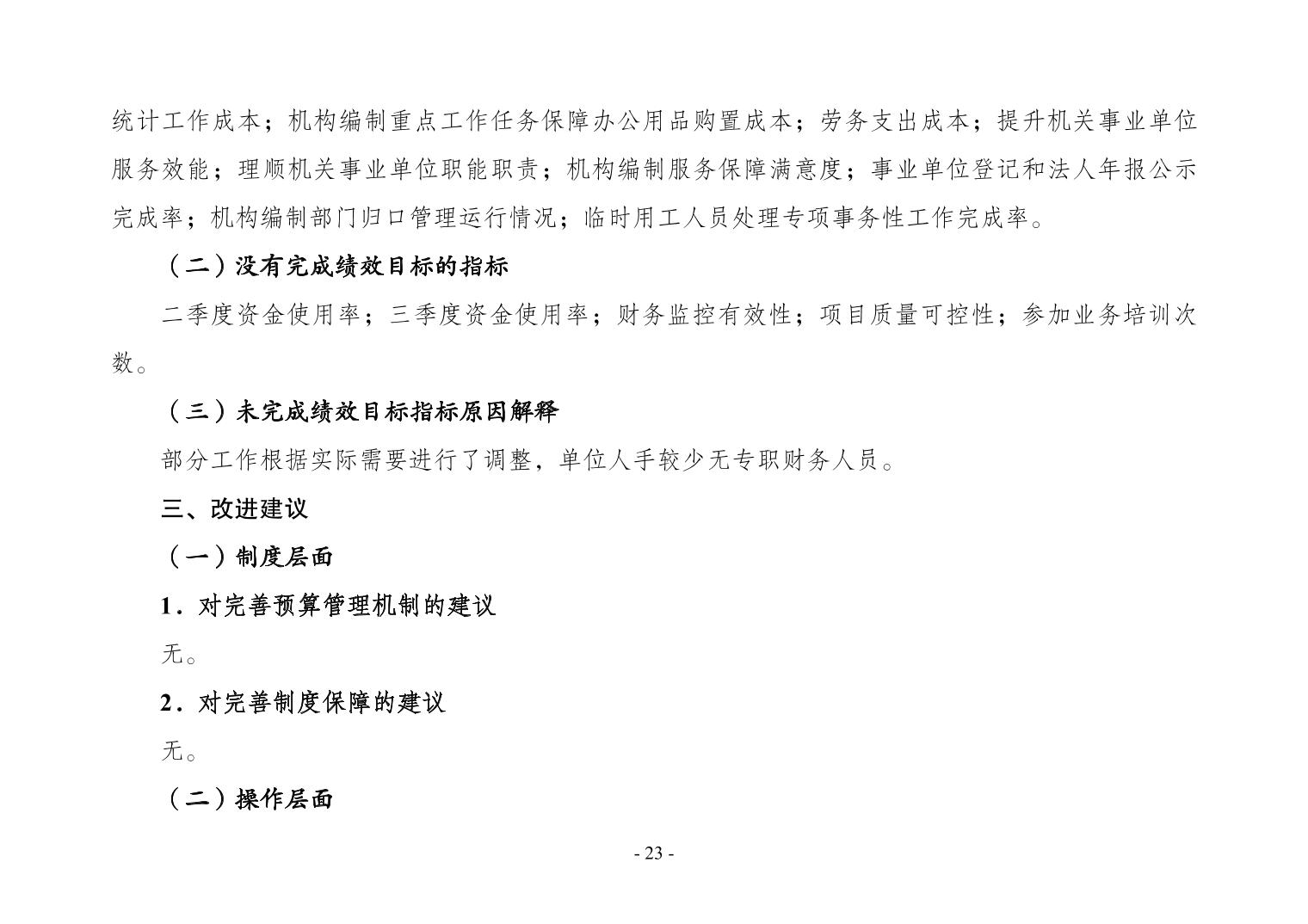 统计工作成本；机构编制重点工作任务保障办公用品购置成本；劳务支出成本；提升机关事业单位服务效能；理顺机关事业单位职能职责；机构编制服务保障满意度；事业单位登记和法人年报公示完成率；机构编制部门归口管理运行情况；临时用工人员处理专项事务性工作完成率。

（二）没有完成绩效目标的指标

二季度资金使用率；三季度资金使用率；财务监控有效性；项目质量可控性；参加业务培训次数。

（三）未完成绩效目标指标原因解释

部分工作根据实际需要进行了调整，单位人手较少无专职财务人员。

三、改进建议

（一）制度层面

1．对完善预算管理机制的建议

无。

2．对完善制度保障的建议

无。

（二）操作层面

- 23 -